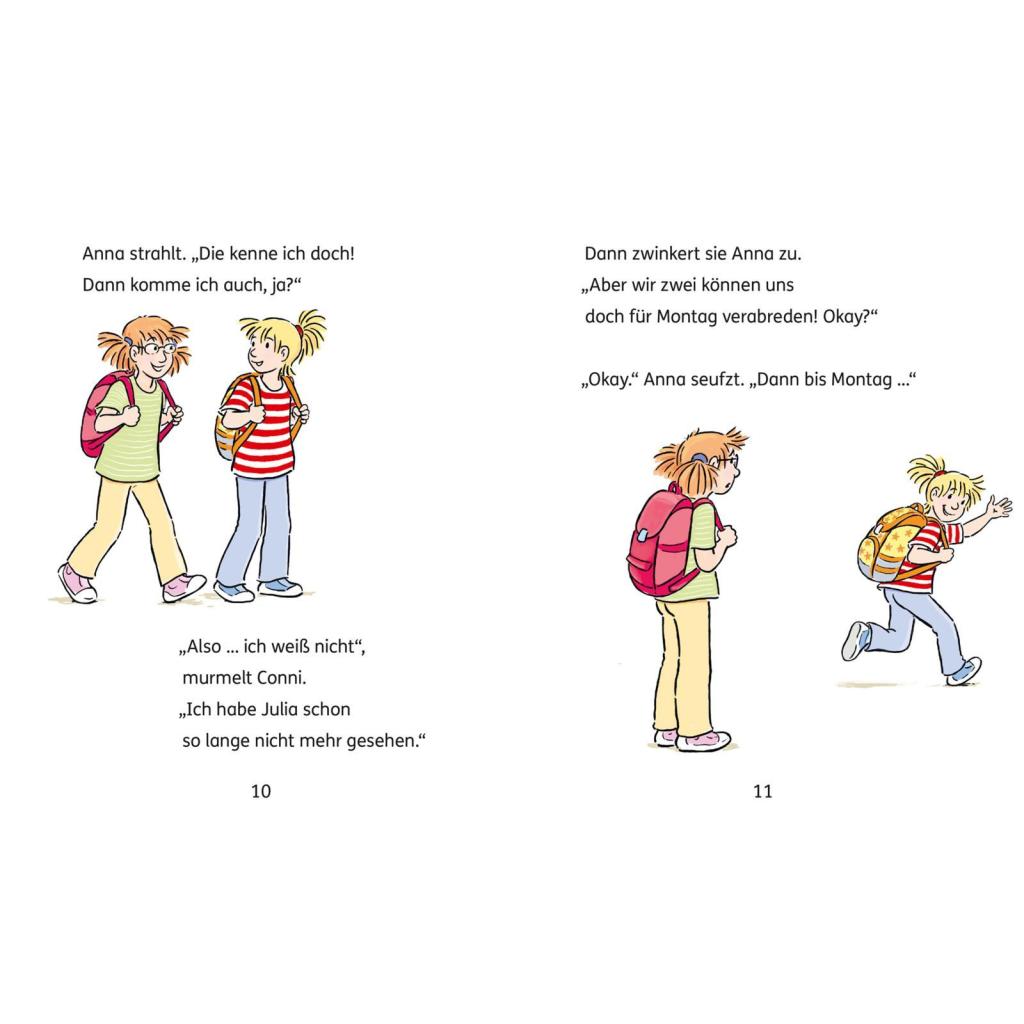 Anna strahlt. „Die kenne ich doch! Dann komme ich auch, ja?“

„Also … ich weiß nicht“, murmelt Conni. „Ich habe Julia schon so lange nicht mehr gesehen.“

10

Dann zwinkert sie Anna zu. „Aber wir zwei können uns doch für Montag verabreden! Okay?“

„Okay.“ Anna seufzt. „Dann bis Montag …“

11